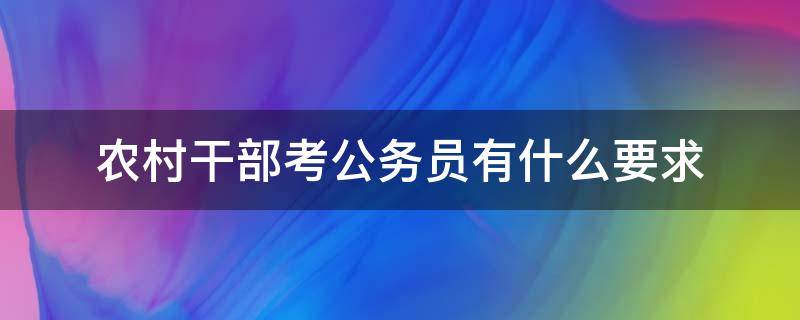 农村干部考公务员有什么要求